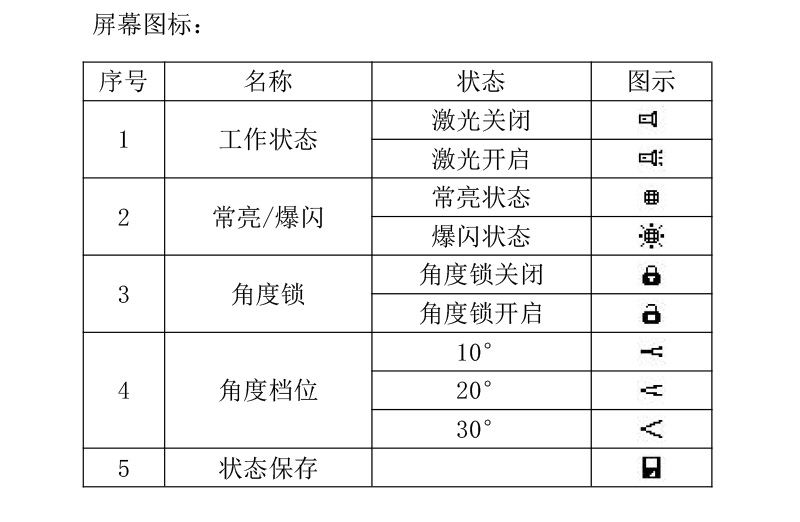 屏幕图标：

| 序号 | 名称 | 状态 | 图示 |
|---|---|---|---|
| 1 | 工作状态 | 激光关闭 | |
| | | 激光开启 | |
| 2 | 常亮/爆闪 | 常亮状态 | |
| | | 爆闪状态 | |
| 3 | 角度锁 | 角度锁关闭 | |
| | | 角度锁开启 | |
| 4 | 角度档位 | 10° | |
| | | 20° | |
| | | 30° | |
| 5 | 状态保存 | | |